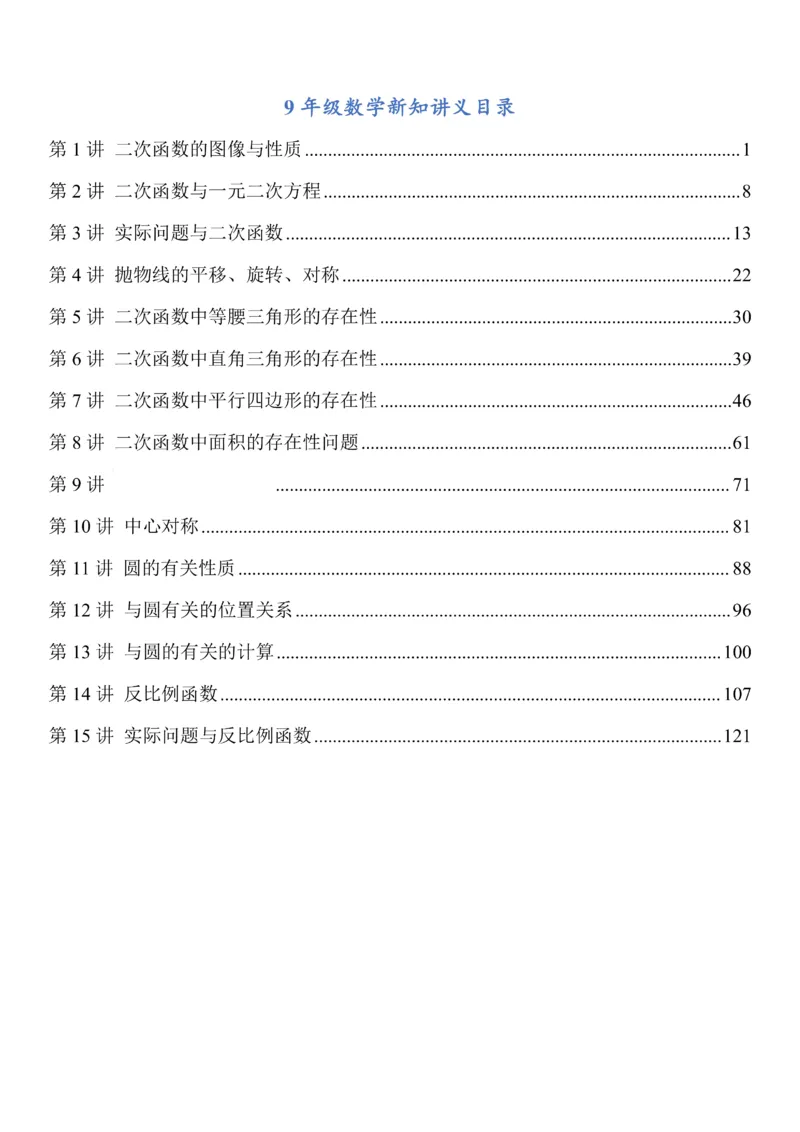 9年级数学新知讲义目录

第1讲 二次函数的图像与性质 1

第2讲 二次函数与一元二次方程 8

第3讲 实际问题与二次函数 13

第4讲 抛物线的平移、旋转、对称 22

第5讲 二次函数中等腰三角形的存在性 30

第6讲 二次函数中直角三角形的存在性 39

第7讲 二次函数中平行四边形的存在性 46

第8讲 二次函数中面积的存在性问题 61

第9讲 71

第10讲 中心对称 81

第11讲 圆的有关性质 88

第12讲 与圆有关的位置关系 96

第13讲 与圆的有关的计算 100

第14讲 反比例函数 107

第15讲 实际问题与反比例函数 121